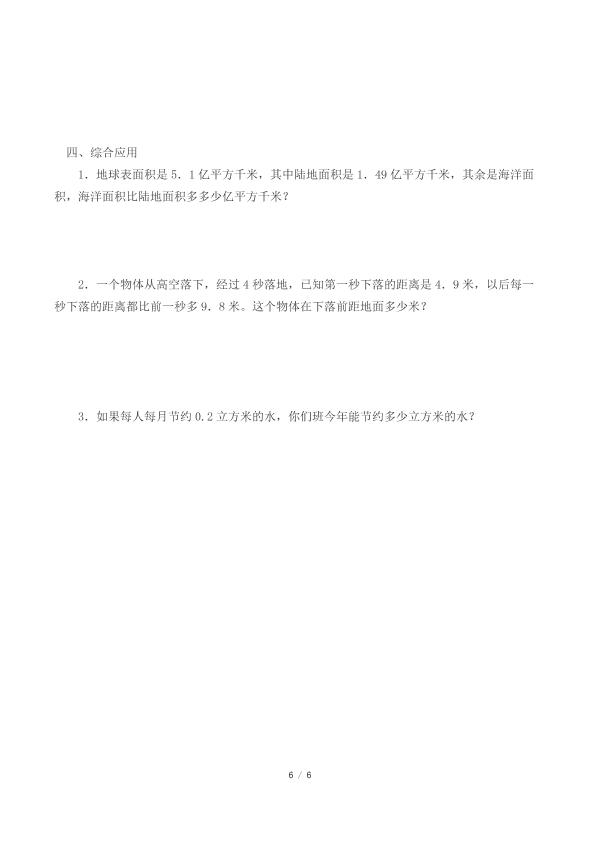 四、综合应用

1．地球表面积是 5．1 亿平方千米，其中陆地面积是 1．49 亿平方千米，其余是海洋面积，海洋面积比陆地面积多多少亿平方千米？

2．一个物体从高空落下，经过 4 秒落地，已知第一秒下落的距离是 4．9 米，以后每一秒下落的距离都比前一秒多 9．8 米。这个物体在下落前距地面多少米？

3．如果每人每月节约 0.2 立方米的水，你们班今年能节约多少立方米的水？

6 / 6